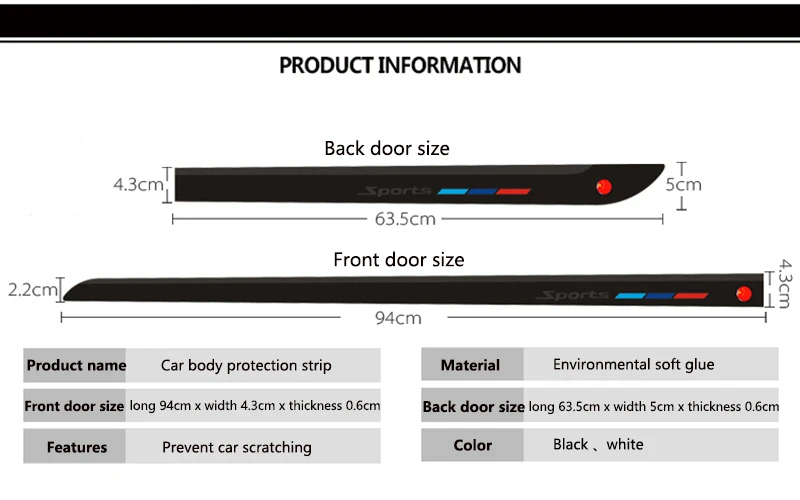 PRODUCT INFORMATION

Back door size

4.3cm

Sports

5cm

63.5cm

Front door size

2.2cm

Sports

4.3cm

94cm

| Product name | Car body protection strip |
|---|---|
| Front door size | long 94cm x width 4.3cm x thickness 0.6cm |
| Features | Prevent car scratching |

| Material | Environmental soft glue |
|---|---|
| Back door size | long 63.5cm x width 5cm x thickness 0.6cm |
| Color | Black 、white |